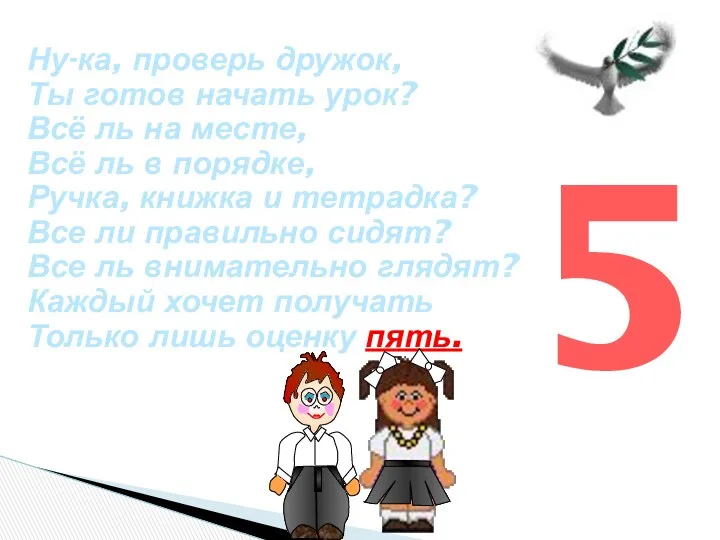 Ну-ка, проверь дружок,
Ты готов начать урок?
Всё ль на месте,
Всё ль в порядке,
Ручка, книжка и тетрадка?
Все ли правильно сидят?
Все ль внимательно глядят?
Каждый хочет получать
Только лишь оценку пять.

5